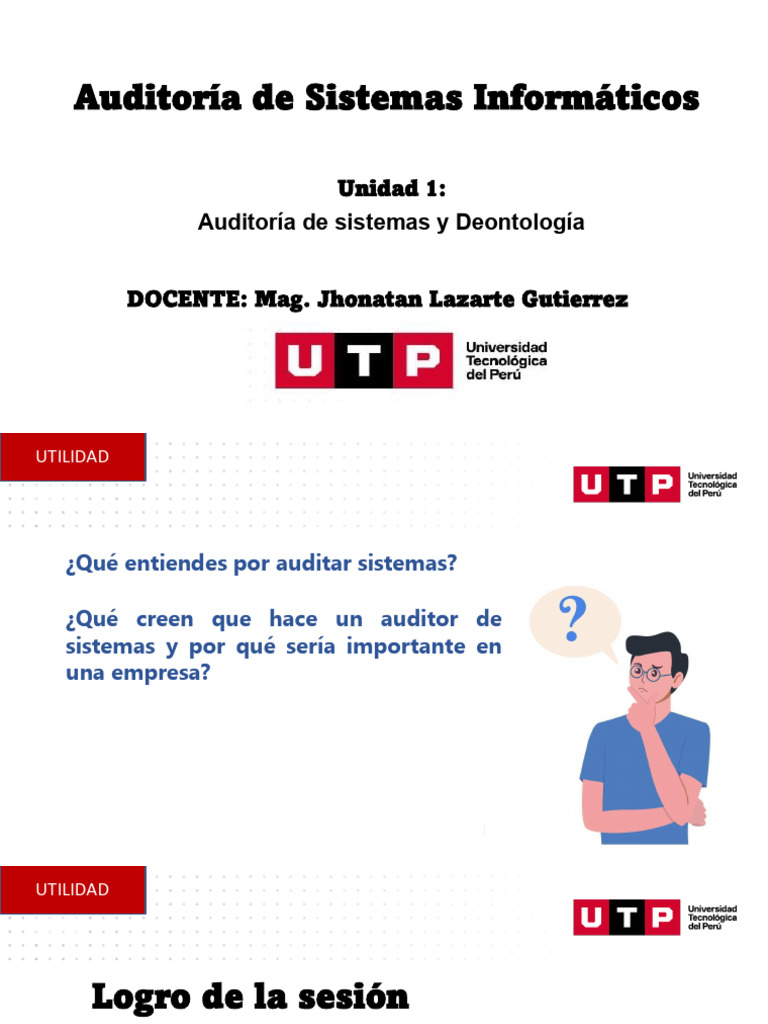 Auditoría de Sistemas Informáticos

Unidad 1:
Auditoría de sistemas y Deontología

DOCENTE: Mag. Jhonatan Lazarte Gutierrez

UTP Universidad Tecnológica del Perú

UTILIDAD

UTP Universidad Tecnológica del Perú

¿Qué entiendes por auditar sistemas?

¿Qué creen que hace un auditor de sistemas y por qué sería importante en una empresa?

?

UTILIDAD

UTP Universidad Tecnológica del Perú

Logro de la sesión